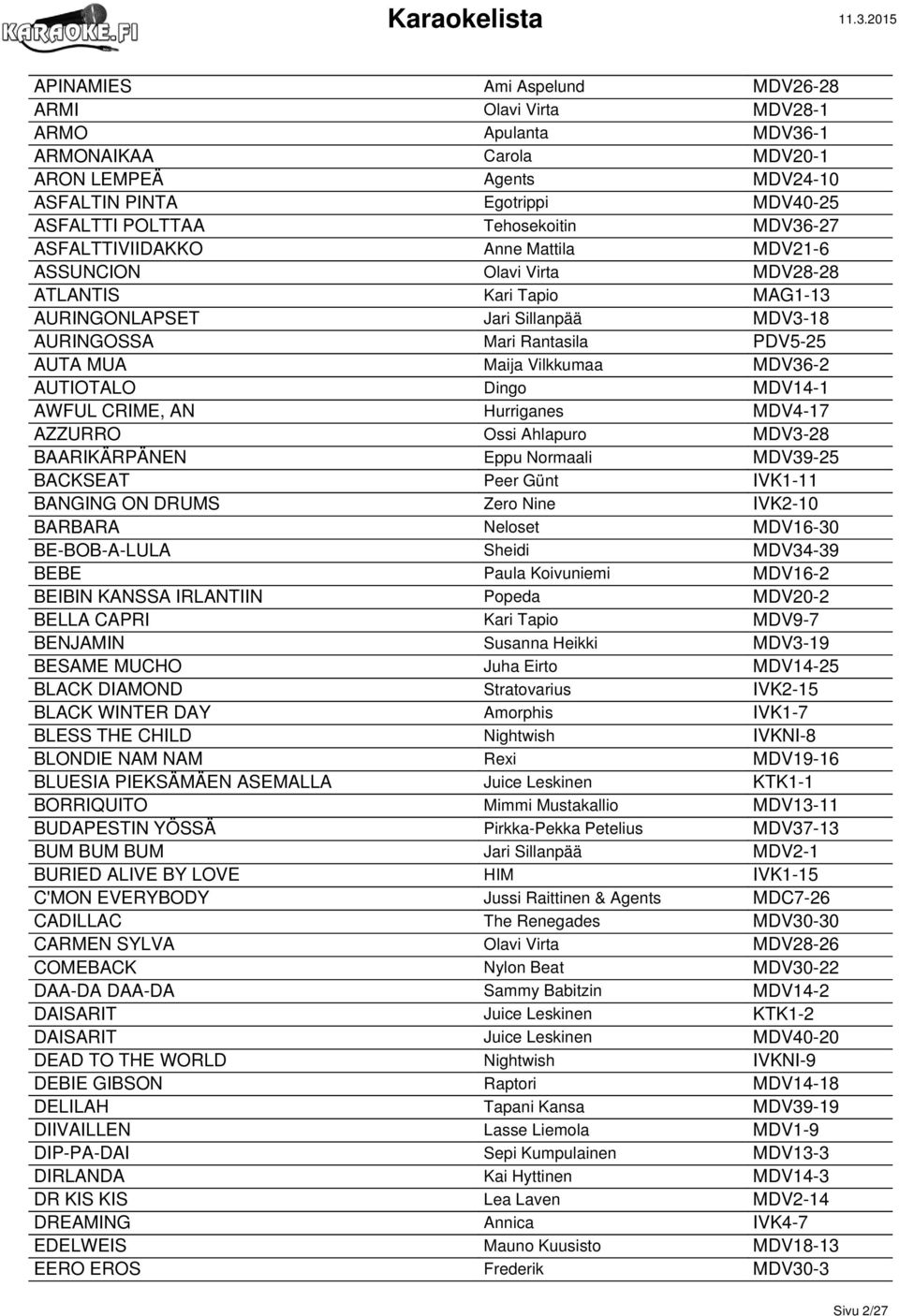 KARAOKE.FI

Karaokelista

11.3.2015

| | | |
|---|---|---|
| APINAMIES | Ami Aspelund | MDV26-28 |
| ARMI | Olavi Virta | MDV28-1 |
| ARMO | Apulanta | MDV36-1 |
| ARMONAIKAA | Carola | MDV20-1 |
| ARON LEMPEÄ | Agents | MDV24-10 |
| ASFALTIN PINTA | Egotrippi | MDV40-25 |
| ASFALTTI POLTTAA | Tehosekoitin | MDV36-27 |
| ASFALTTIVIIDAKKO | Anne Mattila | MDV21-6 |
| ASSUNCION | Olavi Virta | MDV28-28 |
| ATLANTIS | Kari Tapio | MAG1-13 |
| AURINGONLAPSET | Jari Sillanpää | MDV3-18 |
| AURINGOSSA | Mari Rantasila | PDV5-25 |
| AUTA MUA | Maija Vilkkumaa | MDV36-2 |
| AUTIOTALO | Dingo | MDV14-1 |
| AWFUL CRIME, AN | Hurriganes | MDV4-17 |
| AZZURRO | Ossi Ahlapuro | MDV3-28 |
| BAARIKÄRPÄNEN | Eppu Normaali | MDV39-25 |
| BACKSEAT | Peer Günt | IVK1-11 |
| BANGING ON DRUMS | Zero Nine | IVK2-10 |
| BARBARA | Neloset | MDV16-30 |
| BE-BOB-A-LULA | Sheidi | MDV34-39 |
| BEBE | Paula Koivuniemi | MDV16-2 |
| BEIBIN KANSSA IRLANTIIN | Popeda | MDV20-2 |
| BELLA CAPRI | Kari Tapio | MDV9-7 |
| BENJAMIN | Susanna Heikki | MDV3-19 |
| BESAME MUCHO | Juha Eirto | MDV14-25 |
| BLACK DIAMOND | Stratovarius | IVK2-15 |
| BLACK WINTER DAY | Amorphis | IVK1-7 |
| BLESS THE CHILD | Nightwish | IVKNI-8 |
| BLONDIE NAM NAM | Rexi | MDV19-16 |
| BLUESIA PIEKSÄMÄEN ASEMALLA | Juice Leskinen | KTK1-1 |
| BORRIQUITO | Mimmi Mustakallio | MDV13-11 |
| BUDAPESTIN YÖSSÄ | Pirkka-Pekka Petelius | MDV37-13 |
| BUM BUM BUM | Jari Sillanpää | MDV2-1 |
| BURIED ALIVE BY LOVE | HIM | IVK1-15 |
| C'MON EVERYBODY | Jussi Raittinen & Agents | MDC7-26 |
| CADILLAC | The Renegades | MDV30-30 |
| CARMEN SYLVA | Olavi Virta | MDV28-26 |
| COMEBACK | Nylon Beat | MDV30-22 |
| DAA-DA DAA-DA | Sammy Babitzin | MDV14-2 |
| DAISARIT | Juice Leskinen | KTK1-2 |
| DAISARIT | Juice Leskinen | MDV40-20 |
| DEAD TO THE WORLD | Nightwish | IVKNI-9 |
| DEBIE GIBSON | Raptori | MDV14-18 |
| DELILAH | Tapani Kansa | MDV39-19 |
| DIIVAILLEN | Lasse Liemola | MDV1-9 |
| DIP-PA-DAI | Sepi Kumpulainen | MDV13-3 |
| DIRLANDA | Kai Hyttinen | MDV14-3 |
| DR KIS KIS | Lea Laven | MDV2-14 |
| DREAMING | Annica | IVK4-7 |
| EDELWEIS | Mauno Kuusisto | MDV18-13 |
| EERO EROS | Frederik | MDV30-3 |

Sivu 2/27